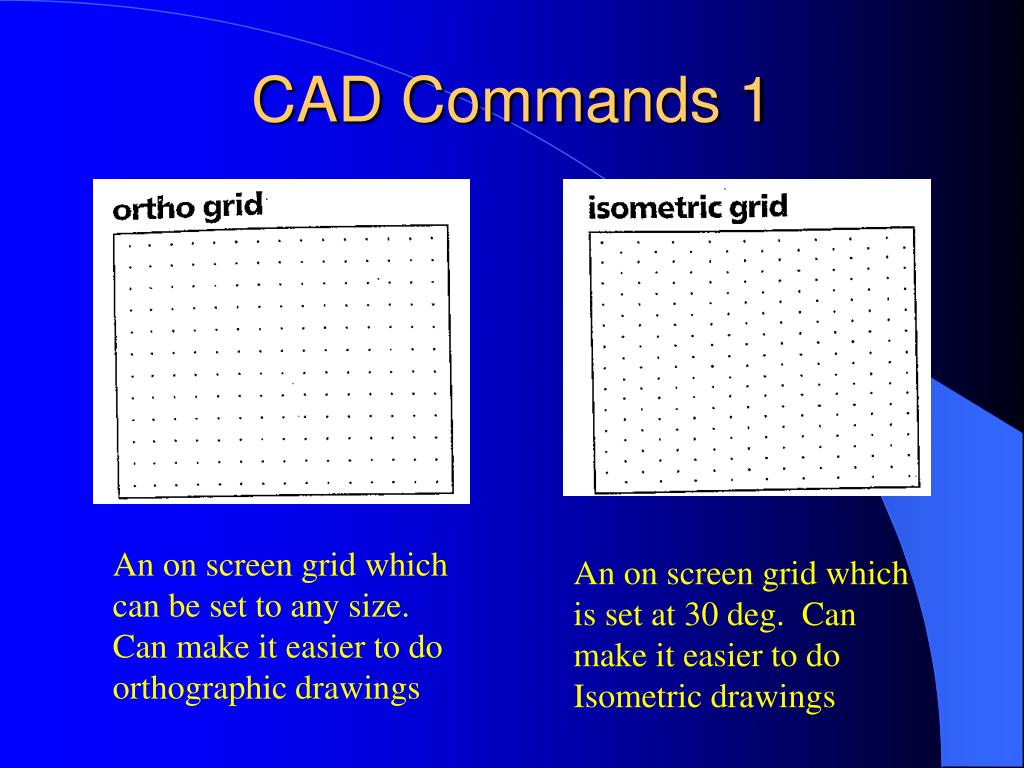 CAD Commands 1

ortho grid

An on screen grid which can be set to any size. Can make it easier to do orthographic drawings

isometric grid

An on screen grid which is set at 30 deg. Can make it easier to do Isometric drawings